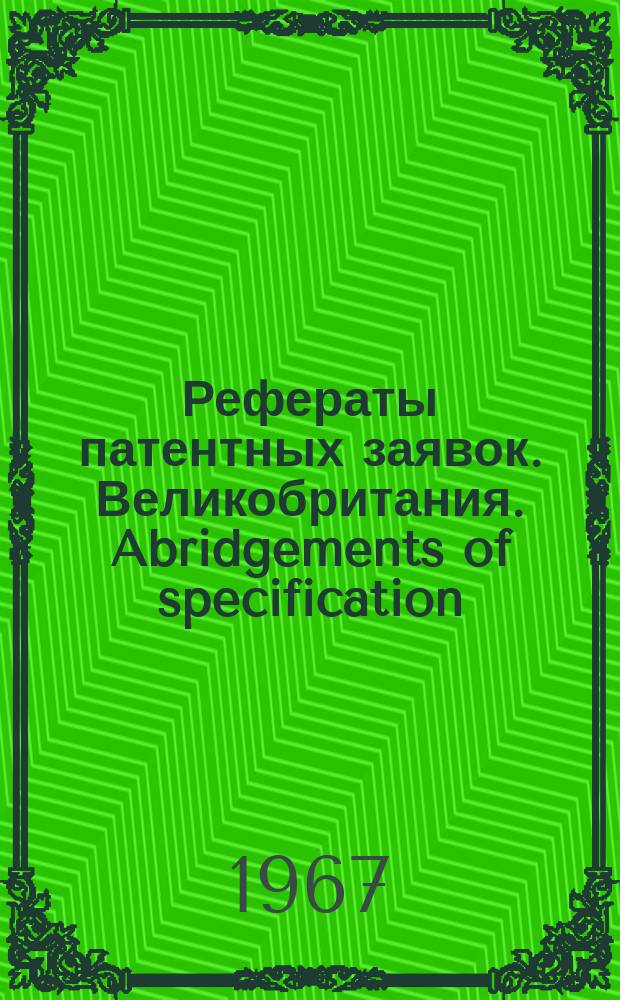 Рефераты патентных заявок. Великобритания. Abridgements of specification

1967